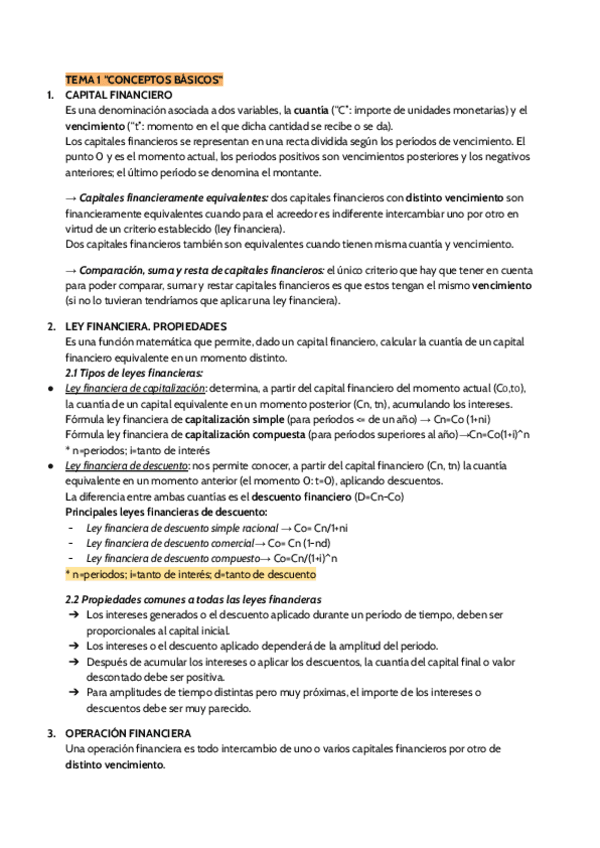 TEMA 1 "CONCEPTOS BÁSICOS"

1. CAPITAL FINANCIERO

Es una denominación asociada a dos variables, la cuantía ("C": importe de unidades monetarias) y el vencimiento ("t": momento en el que dicha cantidad se recibe o se da).

Los capitales financieros se representan en una recta dividida según los períodos de vencimiento. El punto 0 y es el momento actual, los periodos positivos son vencimientos posteriores y los negativos anteriores; el último período se denomina el montante.

→ Capitales financieramente equivalentes: dos capitales financieros con distinto vencimiento son financieramente equivalentes cuando para el acreedor es indiferente intercambiar uno por otro en virtud de un criterio establecido (ley financiera).

Dos capitales financieros también son equivalentes cuando tienen misma cuantía y vencimiento.

→ Comparación, suma y resta de capitales financieros: el único criterio que hay que tener en cuenta para poder comparar, sumar y restar capitales financieros es que estos tengan el mismo vencimiento (si no lo tuvieran tendríamos que aplicar una ley financiera).

2. LEY FINANCIERA. PROPIEDADES

Es una función matemática que permite, dado un capital financiero, calcular la cuantía de un capital financiero equivalente en un momento distinto.

2.1 Tipos de leyes financieras:

● Ley financiera de capitalización: determina, a partir del capital financiero del momento actual (Co,to), la cuantía de un capital equivalente en un momento posterior (Cn, tn), acumulando los intereses.
Fórmula ley financiera de capitalización simple (para períodos <= de un año) → Cn=Co (1+ni)
Fórmula ley financiera de capitalización compuesta (para períodos superiores al año)→Cn=Co(1+i)^n
* n=periodos; i=tanto de interés

● Ley financiera de descuento: nos permite conocer, a partir del capital financiero (Cn, tn) la cuantía equivalente en un momento anterior (el momento 0: t=0), aplicando descuentos.
La diferencia entre ambas cuantías es el descuento financiero (D=Cn-Co)
Principales leyes financieras de descuento:
- Ley financiera de descuento simple racional → Co= Cn/1+ni
- Ley financiera de descuento comercial→ Co= Cn (1-nd)
- Ley financiera de descuento compuesto→ Co=Cn/(1+i)^n
* n=periodos; i=tanto de interés; d=tanto de descuento

2.2 Propiedades comunes a todas las leyes financieras

➔ Los intereses generados o el descuento aplicado durante un período de tiempo, deben ser proporcionales al capital inicial.
➔ Los intereses o el descuento aplicado dependerá de la amplitud del periodo.
➔ Después de acumular los intereses o aplicar los descuentos, la cuantía del capital final o valor descontado debe ser positiva.
➔ Para amplitudes de tiempo distintas pero muy próximas, el importe de los intereses o descuentos debe ser muy parecido.

3. OPERACIÓN FINANCIERA

Una operación financiera es todo intercambio de uno o varios capitales financieros por otro de distinto vencimiento.